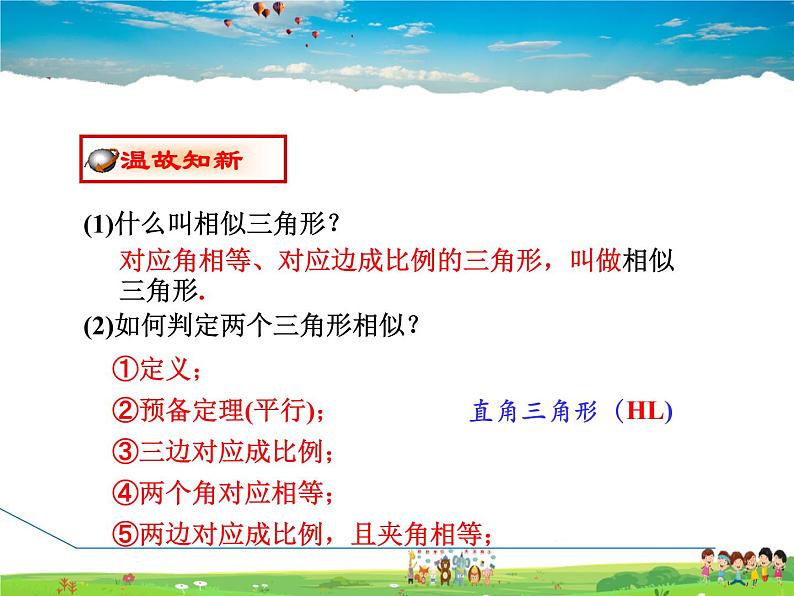 温故知新

(1)什么叫相似三角形？

对应角相等、对应边成比例的三角形，叫做相似三角形.

(2)如何判定两个三角形相似？

①定义；

②预备定理(平行)；

直角三角形（HL)

③三边对应成比例；

④两个角对应相等；

⑤两边对应成比例，且夹角相等；